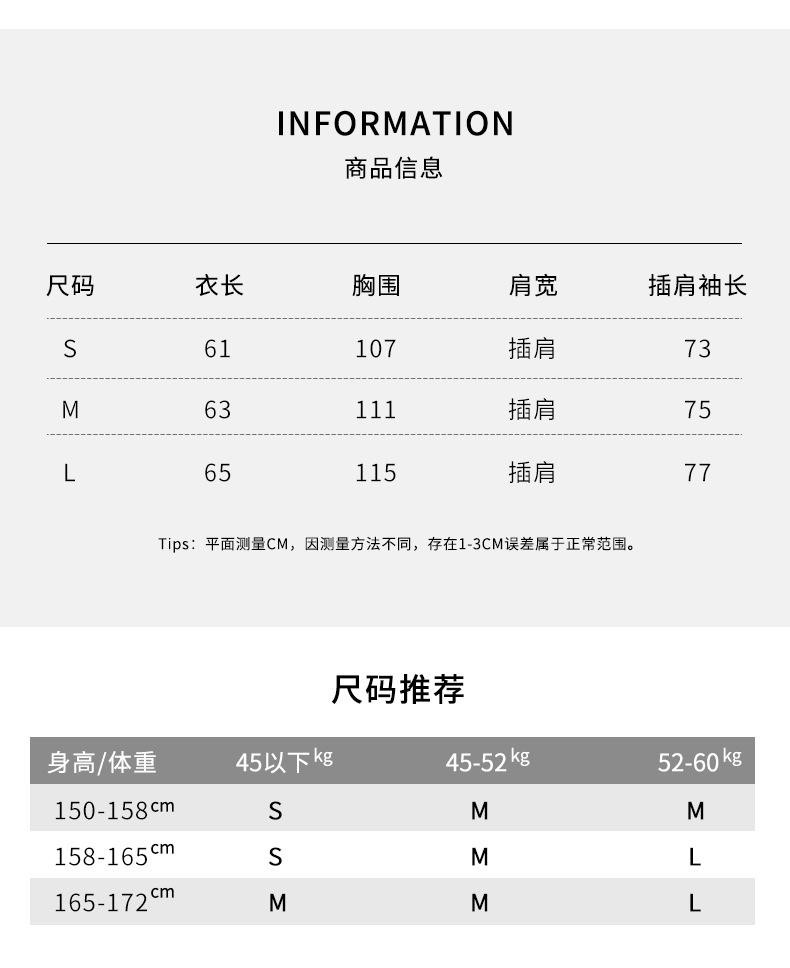 INFORMATION
商品信息

| 尺码 | 衣长 | 胸围 | 肩宽 | 插肩袖长 |
|---|---|---|---|---|
| S | 61 | 107 | 插肩 | 73 |
| M | 63 | 111 | 插肩 | 75 |
| L | 65 | 115 | 插肩 | 77 |

Tips：平面测量CM，因测量方法不同，存在1-3CM误差属于正常范围。

尺码推荐

| 身高/体重 | 45以下kg | 45-52kg | 52-60kg |
|---|---|---|---|
| 150-158cm | S | M | M |
| 158-165cm | S | M | L |
| 165-172cm | M | M | L |